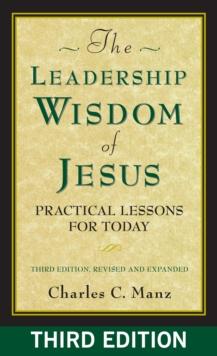 The
LEADERSHIP
WISDOM
of
JESUS

PRACTICAL LESSONS FOR TODAY

THIRD EDITION, REVISED AND EXPANDED

Charles C. Manz

THIRD EDITION